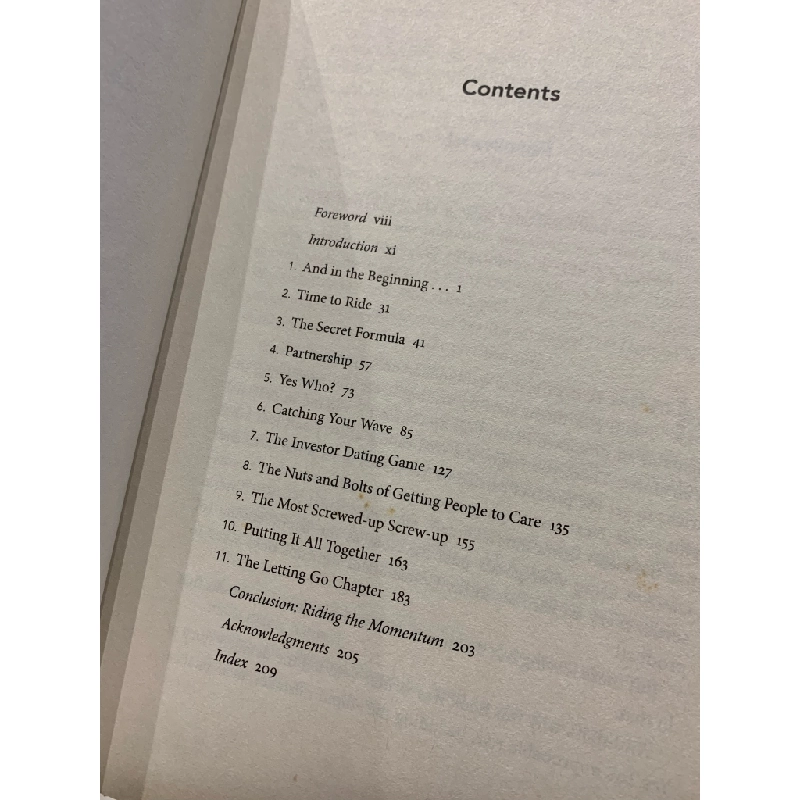 Contents

Foreword viii
Introduction xi
1. And in the Beginning . . . 1
2. Time to Ride 31
3. The Secret Formula 41
4. Partnership 57
5. Yes Who? 73
6. Catching Your Wave 85
7. The Investor Dating Game 127
8. The Nuts and Bolts of Getting People to Care 135
9. The Most Screwed-up Screw-up 155
10. Putting It All Together 163
11. The Letting Go Chapter 183
Conclusion: Riding the Momentum 203
Acknowledgments 205
Index 209